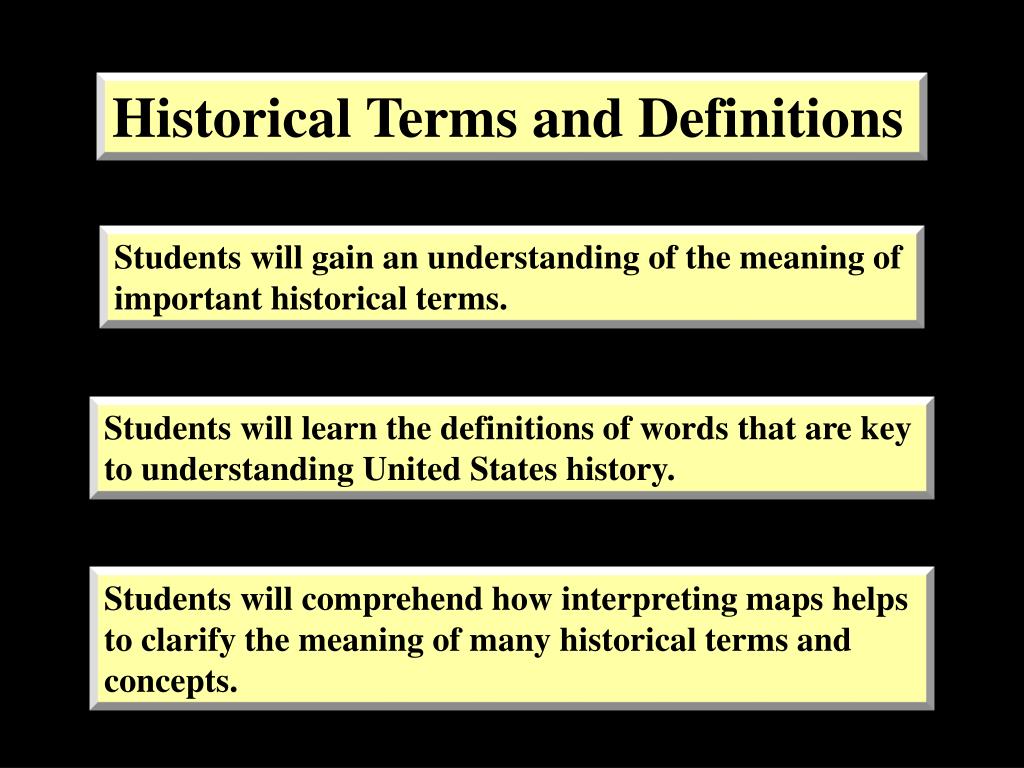 Historical Terms and Definitions

Students will gain an understanding of the meaning of important historical terms.

Students will learn the definitions of words that are key to understanding United States history.

Students will comprehend how interpreting maps helps to clarify the meaning of many historical terms and concepts.